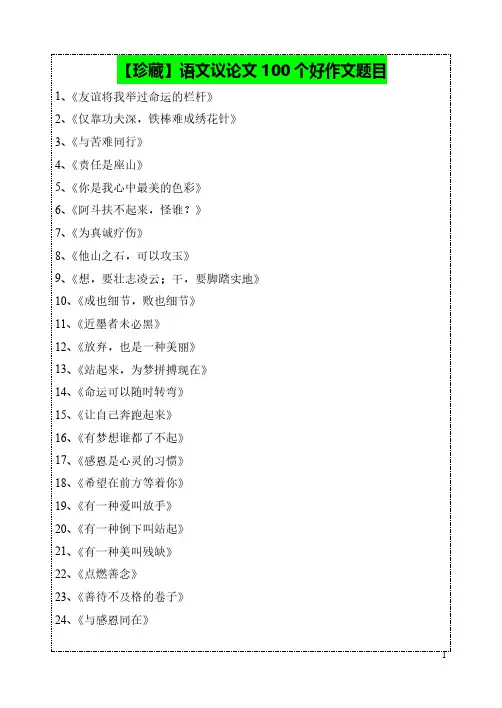 【珍藏】语文议论文 100 个好作文题目

1、《友谊将我举过命运的栏杆》

2、《仅靠功夫深，铁棒难成绣花针》

3、《与苦难同行》

4、《责任是座山》

5、《你是我心中最美的色彩》

6、《阿斗扶不起来，怪谁？》

7、《为真诚疗伤》

8、《他山之石，可以攻玉》

9、《想，要壮志凌云；干，要脚踏实地》

10、《成也细节，败也细节》

11、《近墨者未必黑》

12、《放弃，也是一种美丽》

13、《站起来，为梦拼搏现在》

14、《命运可以随时转弯》

15、《让自己奔跑起来》

16、《有梦想谁都了不起》

17、《感恩是心灵的习惯》

18、《希望在前方等着你》

19、《有一种爱叫放手》

20、《有一种倒下叫站起》

21、《有一种美叫残缺》

22、《点燃善念》

23、《善待不及格的卷子》

24、《与感恩同在》

1